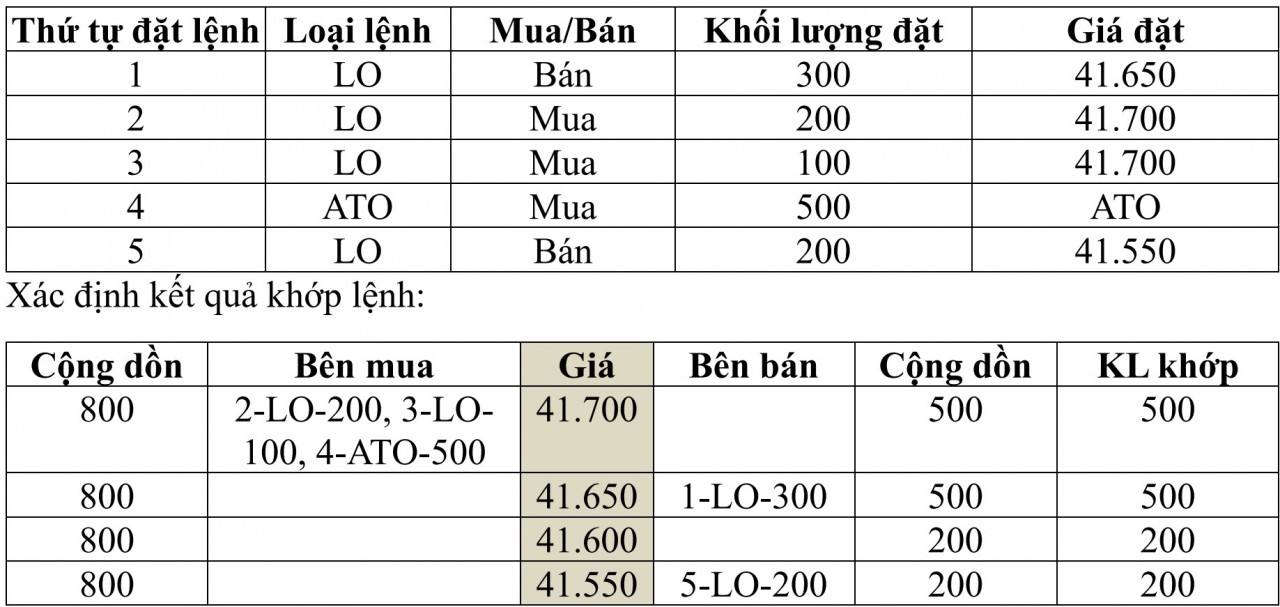 | Thứ tự đặt lệnh | Loại lệnh | Mua/Bán | Khối lượng đặt | Giá đặt |
|---|---|---|---|---|
| 1 | LO | Bán | 300 | 41.650 |
| 2 | LO | Mua | 200 | 41.700 |
| 3 | LO | Mua | 100 | 41.700 |
| 4 | ATO | Mua | 500 | ATO |
| 5 | LO | Bán | 200 | 41.550 |

Xác định kết quả khớp lệnh:

| Cộng dồn | Bên mua | Giá | Bên bán | Cộng dồn | KL khớp |
|---|---|---|---|---|---|
| 800 | 2-LO-200, 3-LO-100, 4-ATO-500 | 41.700 | | 500 | 500 |
| 800 | | 41.650 | 1-LO-300 | 500 | 500 |
| 800 | | 41.600 | | 200 | 200 |
| 800 | | 41.550 | 5-LO-200 | 200 | 200 |